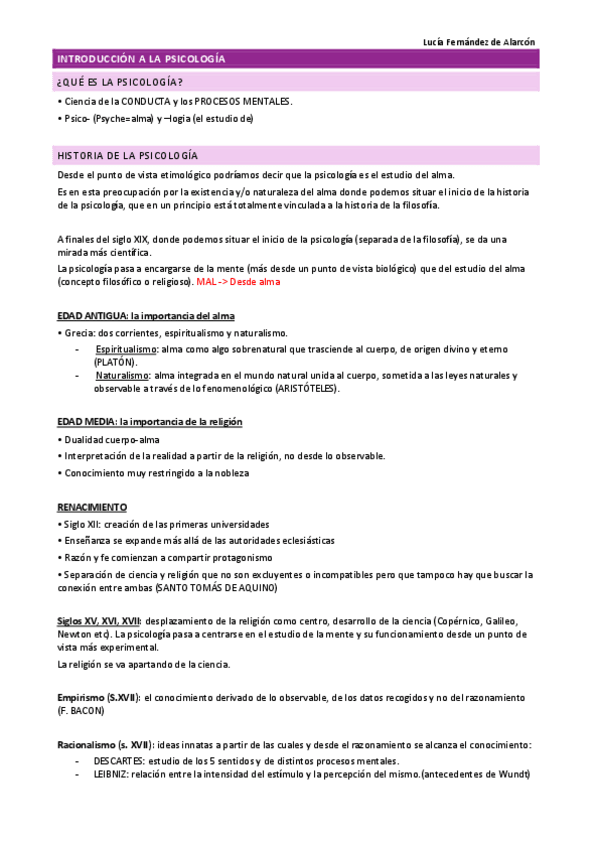 Lucía Fernández de Alarcón

INTRODUCCIÓN A LA PSICOLOGÍA

¿QUÉ ES LA PSICOLOGÍA?

• Ciencia de la CONDUCTA y los PROCESOS MENTALES.

• Psico- (Psyche=alma) y –logia (el estudio de)

HISTORIA DE LA PSICOLOGÍA

Desde el punto de vista etimológico podríamos decir que la psicología es el estudio del alma.

Es en esta preocupación por la existencia y/o naturaleza del alma donde podemos situar el inicio de la historia de la psicología, que en un principio está totalmente vinculada a la historia de la filosofía.

A finales del siglo XIX, donde podemos situar el inicio de la psicología (separada de la filosofía), se da una mirada más científica.

La psicología pasa a encargarse de la mente (más desde un punto de vista biológico) que del estudio del alma (concepto filosófico o religioso). MAL -> Desde alma

EDAD ANTIGUA: la importancia del alma

• Grecia: dos corrientes, espiritualismo y naturalismo.

- Espiritualismo: alma como algo sobrenatural que trasciende al cuerpo, de origen divino y eterno (PLATÓN).
- Naturalismo: alma integrada en el mundo natural unida al cuerpo, sometida a las leyes naturales y observable a través de lo fenomenológico (ARISTÓTELES).

EDAD MEDIA: la importancia de la religión

• Dualidad cuerpo-alma

• Interpretación de la realidad a partir de la religión, no desde lo observable.

• Conocimiento muy restringido a la nobleza

RENACIMIENTO

• Siglo XII: creación de las primeras universidades

• Enseñanza se expande más allá de las autoridades eclesiásticas

• Razón y fe comienzan a compartir protagonismo

• Separación de ciencia y religión que no son excluyentes o incompatibles pero que tampoco hay que buscar la conexión entre ambas (SANTO TOMÁS DE AQUINO)

Siglos XV, XVI, XVII: desplazamiento de la religión como centro, desarrollo de la ciencia (Copérnico, Galileo, Newton etc). La psicología pasa a centrarse en el estudio de la mente y su funcionamiento desde un punto de vista más experimental.

La religión se va apartando de la ciencia.

Empirismo (S.XVII): el conocimiento derivado de lo observable, de los datos recogidos y no del razonamiento (F. BACON)

Racionalismo (s. XVII): ideas innatas a partir de las cuales y desde el razonamiento se alcanza el conocimiento:

- DESCARTES: estudio de los 5 sentidos y de distintos procesos mentales.
- LEIBNIZ: relación entre la intensidad del estímulo y la percepción del mismo.(antecedentes de Wundt)